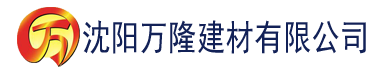 万

沈阳万隆建材有限公司